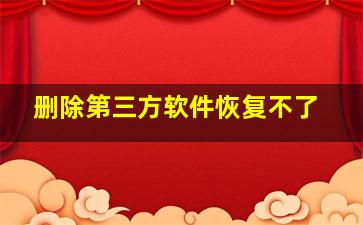 删除第三方软件恢复不了